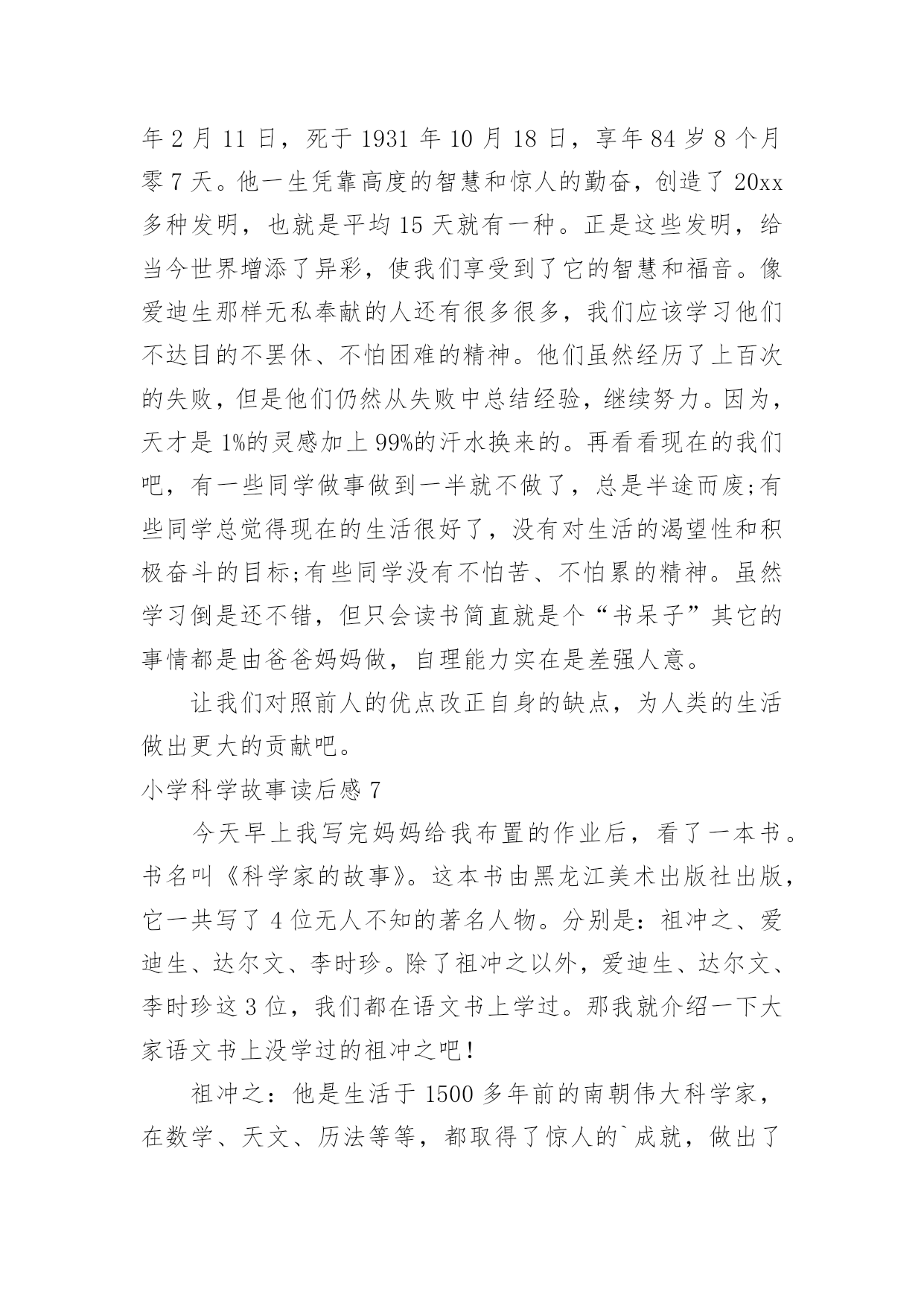 年 2 月 11 日，死于 1931 年 10 月 18 日，享年 84 岁 8 个月零 7 天。他一生凭靠高度的智慧和惊人的勤奋，创造了 20xx 多种发明，也就是平均 15 天就有一种。正是这些发明，给当今世界增添了异彩，使我们享受到了它的智慧和福音。像爱迪生那样无私奉献的人还有很多很多，我们应该学习他们不达目的不罢休、不怕困难的精神。他们虽然经历了上百次的失败，但是他们仍然从失败中总结经验，继续努力。因为，天才是 1%的灵感加上 99%的汗水换来的。再看看现在的我们吧，有一些同学做事做到一半就不做了，总是半途而废;有些同学总觉得现在的生活很好了，没有对生活的渴望性和积极奋斗的目标;有些同学没有不怕苦、不怕累的精神。虽然学习倒是还不错，但只会读书简直就是个“书呆子”其它的事情都是由爸爸妈妈做，自理能力实在是差强人意。

让我们对照前人的优点改正自身的缺点，为人类的生活做出更大的贡献吧。

小学科学故事读后感 7

今天早上我写完妈妈给我布置的作业后，看了一本书。书名叫《科学家的故事》。这本书由黑龙江美术出版社出版，它一共写了 4 位无人不知的著名人物。分别是：祖冲之、爱迪生、达尔文、李时珍。除了祖冲之以外，爱迪生、达尔文、李时珍这 3 位，我们都在语文书上学过。那我就介绍一下大家语文书上没学过的祖冲之吧!

祖冲之：他是生活于 1500 多年前的南朝伟大科学家，在数学、天文、历法等等，都取得了惊人的`成就，做出了